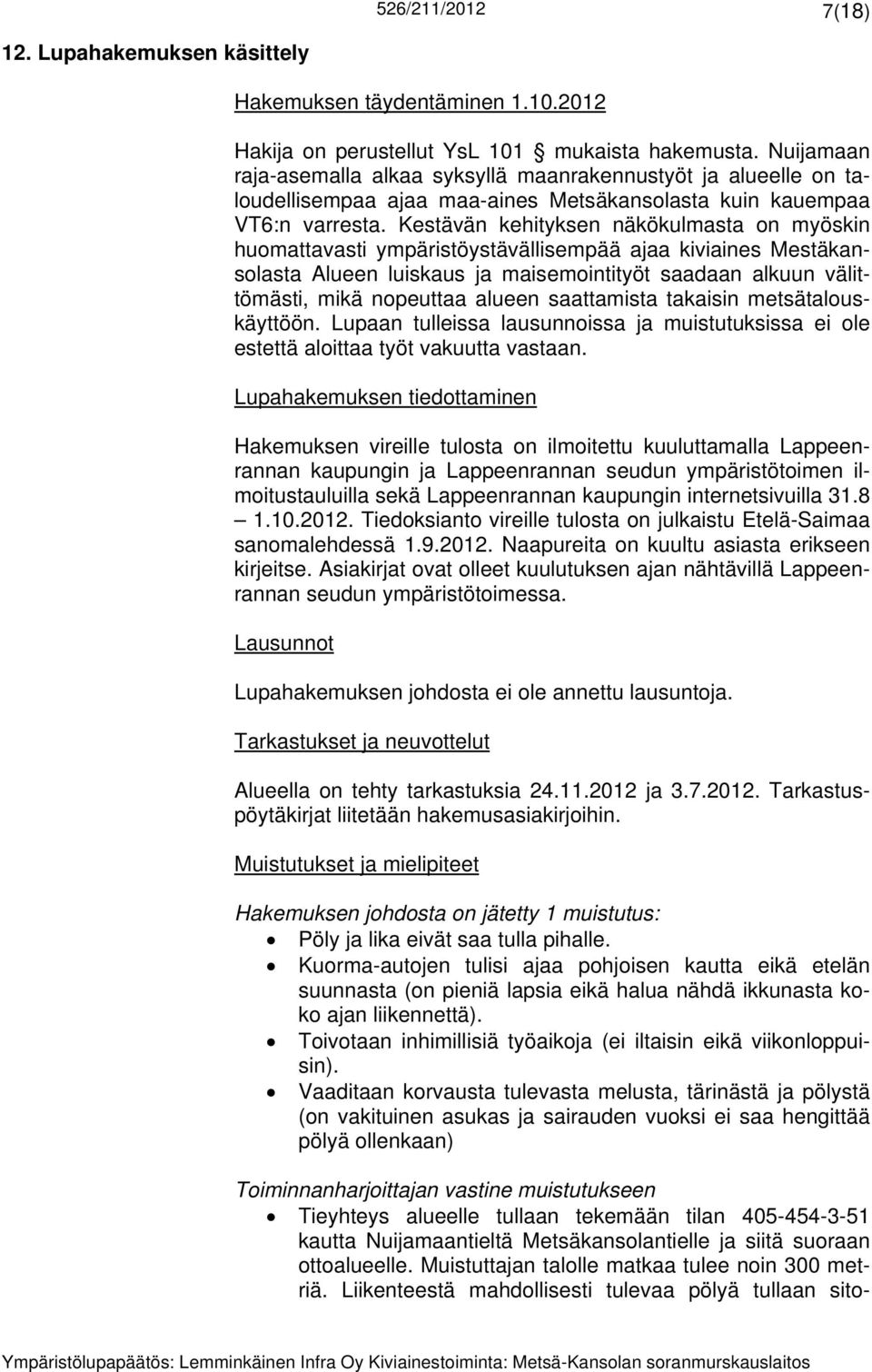 526/211/2012

7(18)

12. Lupahakemuksen käsittely

Hakemuksen täydentäminen 1.10.2012

Hakija on perustellut YsL 101 § mukaista hakemusta. Nuijamaan raja-asemalla alkaa syksyllä maanrakennustyöt ja alueelle on taloudellisempaa ajaa maa-aines Metsäkansolasta kuin kauempaa VT6:n varresta. Kestävän kehityksen näkökulmasta on myöskin huomattavasti ympäristöystävällisempää ajaa kiviaines Mestäkansolasta Alueen luiskaus ja maisemointityöt saadaan alkuun välittömästi, mikä nopeuttaa alueen saattamista takaisin metsätalouskäyttöön. Lupaan tulleissa lausunnoissa ja muistutuksissa ei ole estettä aloittaa työt vakuutta vastaan.

Lupahakemuksen tiedottaminen

Hakemuksen vireille tulosta on ilmoitettu kuuluttamalla Lappeenrannan kaupungin ja Lappeenrannan seudun ympäristötoimen ilmoitustauluilla sekä Lappeenrannan kaupungin internetsivuilla 31.8 – 1.10.2012. Tiedoksianto vireille tulosta on julkaistu Etelä-Saimaa sanomalehdessä 1.9.2012. Naapureita on kuultu asiasta erikseen kirjeitse. Asiakirjat ovat olleet kuulutuksen ajan nähtävillä Lappeenrannan seudun ympäristötoimessa.

Lausunnot

Lupahakemuksen johdosta ei ole annettu lausuntoja.

Tarkastukset ja neuvottelut

Alueella on tehty tarkastuksia 24.11.2012 ja 3.7.2012. Tarkastuspöytäkirjat liitetään hakemusasiakirjoihin.

Muistutukset ja mielipiteet

Hakemuksen johdosta on jätetty 1 muistutus:
• Pöly ja lika eivät saa tulla pihalle.
• Kuorma-autojen tulisi ajaa pohjoisen kautta eikä etelän suunnasta (on pieniä lapsia eikä halua nähdä ikkunasta koko ajan liikennettä).
• Toivotaan inhimillisiä työaikoja (ei iltaisin eikä viikonloppuisin).
• Vaaditaan korvausta tulevasta melusta, tärinästä ja pölystä (on vakituinen asukas ja sairauden vuoksi ei saa hengittää pölyä ollenkaan)

Toiminnanharjoittajan vastine muistutukseen
• Tieyhteys alueelle tullaan tekemään tilan 405-454-3-51 kautta Nuijamaantieltä Metsäkansolantielle ja siitä suoraan ottoalueelle. Muistuttajan talolle matkaa tulee noin 300 metriä. Liikenteestä mahdollisesti tulevaa pölyä tullaan sito-

Ympäristölupapäätös: Lemminkäinen Infra Oy Kiviainestoiminta: Metsä-Kansolan soranmurskauslaitos